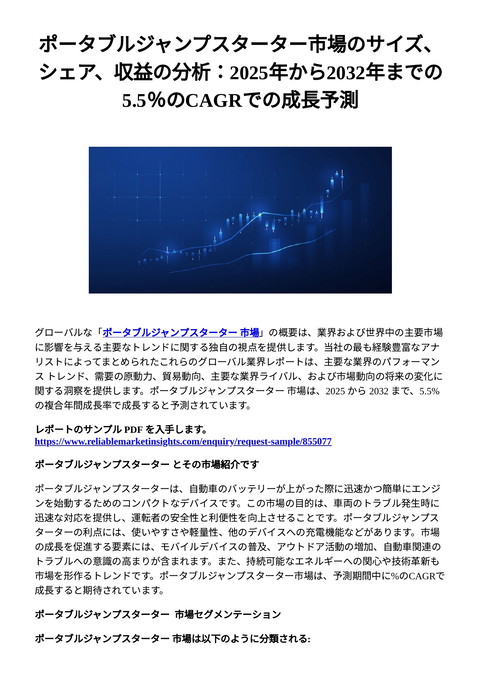 ポータブルジャンプスターター市場のサイズ、シェア、収益の分析：2025年から2032年までの5.5％のCAGRでの成長予測

グローバルな「ポータブルジャンプスターター 市場」の概要は、業界および世界中の主要市場に影響を与える主要なトレンドに関する独自の視点を提供します。当社の最も経験豊富なアナリストによってまとめられたこれらのグローバル業界レポートは、主要な業界のパフォーマンス トレンド、需要の原動力、貿易動向、主要な業界ライバル、および市場動向の将来の変化に関する洞察を提供します。ポータブルジャンプスターター 市場は、2025 から 2032 まで、5.5% の複合年間成長率で成長すると予測されています。

レポートのサンプル PDF を入手します。
https://www.reliablemarketinsights.com/enquiry/request-sample/855077

ポータブルジャンプスターター とその市場紹介です

ポータブルジャンプスターターは、自動車のバッテリーが上がった際に迅速かつ簡単にエンジンを始動するためのコンパクトなデバイスです。この市場の目的は、車両のトラブル発生時に迅速な対応を提供し、運転者の安全性と利便性を向上させることです。ポータブルジャンプスターターの利点には、使いやすさや軽量性、他のデバイスへの充電機能などがあります。市場の成長を促進する要素には、モバイルデバイスの普及、アウトドア活動の増加、自動車関連のトラブルへの意識の高まりが含まれます。また、持続可能なエネルギーへの関心や技術革新も市場を形作るトレンドです。ポータブルジャンプスターター市場は、予測期間中に%のCAGRで成長すると期待されています。

ポータブルジャンプスターター 市場セグメンテーション

ポータブルジャンプスターター 市場は以下のように分類される: